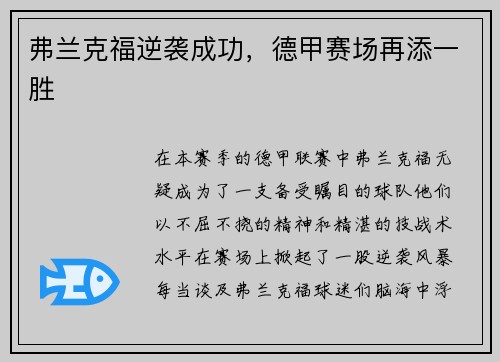 弗兰克福逆袭成功，德甲赛场再添一胜

在本赛季的德甲联赛中弗兰克福无疑成为了一支备受瞩目的球队他们以不屈不挠的精神和精湛的技战术水平在赛场上掀起了一股逆袭风暴每当谈及弗兰克福球迷们脑海中浮